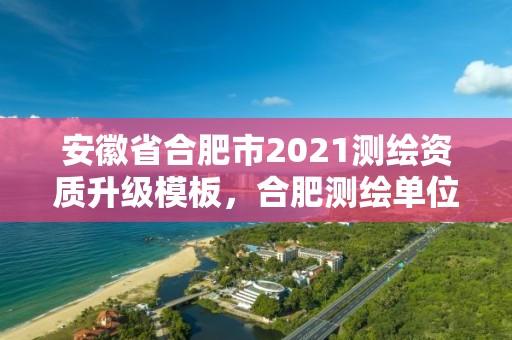 安徽省合肥市2021测绘资质升级模板，合肥测绘单位